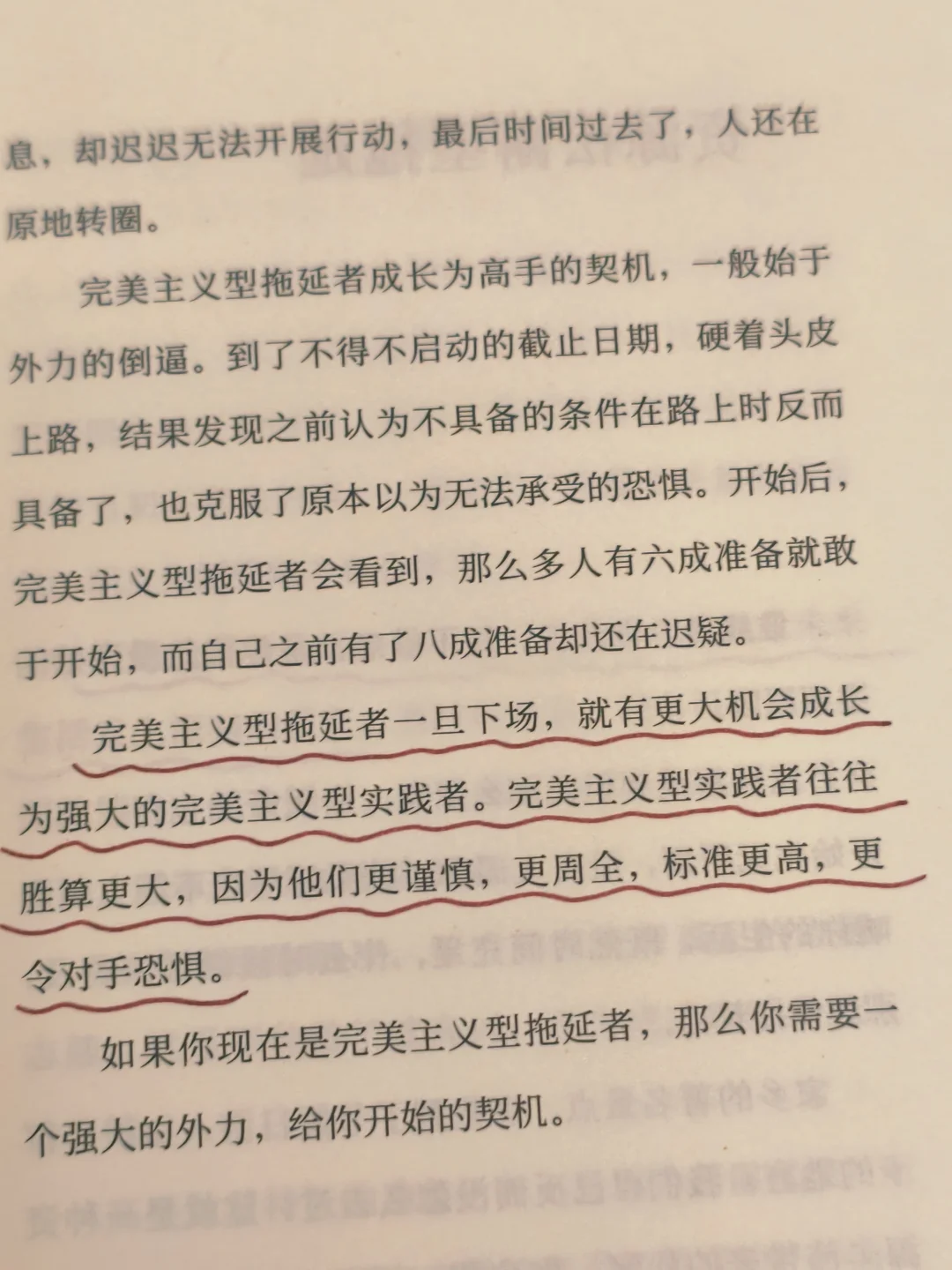 息，却迟迟无法开展行动，最后时间过去了，人还在原地转圈。

完美主义型拖延者成长为高手的契机，一般始于外力的倒逼。到了不得不启动的截止日期，硬着头皮上路，结果发现之前认为不具备的条件在路上时反而具备了，也克服了原本以为无法承受的恐惧。开始后，完美主义型拖延者会看到，那么多人有六成准备就敢于开始，而自己之前有了八成准备却还在迟疑。

完美主义型拖延者一旦下场，就有更大机会成长为强大的完美主义型实践者。完美主义型实践者往往胜算更大，因为他们更谨慎，更周全，标准更高，更令对手恐惧。

如果你现在是完美主义型拖延者，那么你需要一个强大的外力，给你开始的契机。